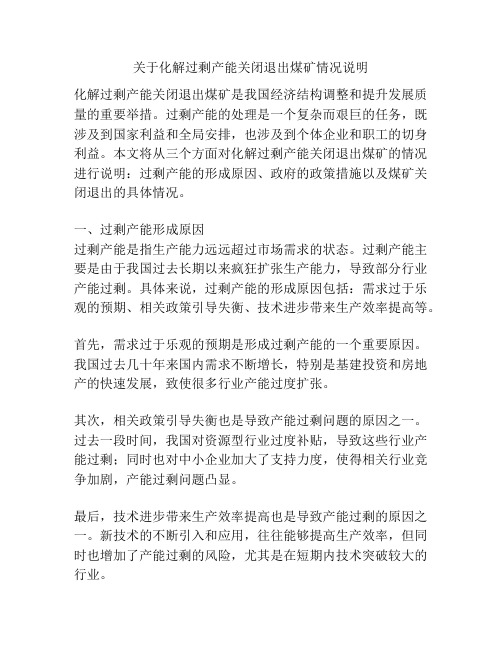 关于化解过剩产能关闭退出煤矿情况说明

化解过剩产能关闭退出煤矿是我国经济结构调整和提升发展质量的重要举措。过剩产能的处理是一个复杂而艰巨的任务，既涉及到国家利益和全局安排，也涉及到个体企业和职工的切身利益。本文将从三个方面对化解过剩产能关闭退出煤矿的情况进行说明：过剩产能的形成原因、政府的政策措施以及煤矿关闭退出的具体情况。

一、过剩产能形成原因
过剩产能是指生产能力远远超过市场需求的状态。过剩产能主要是由于我国过去长期以来疯狂扩张生产能力，导致部分行业产能过剩。具体来说，过剩产能的形成原因包括：需求过于乐观的预期、相关政策引导失衡、技术进步带来生产效率提高等。

首先，需求过于乐观的预期是形成过剩产能的一个重要原因。我国过去几十年来国内需求不断增长，特别是基建投资和房地产的快速发展，致使很多行业产能过度扩张。

其次，相关政策引导失衡也是导致产能过剩问题的原因之一。过去一段时间，我国对资源型行业过度补贴，导致这些行业产能过剩；同时也对中小企业加大了支持力度，使得相关行业竞争加剧，产能过剩问题凸显。

最后，技术进步带来生产效率提高也是导致产能过剩的原因之一。新技术的不断引入和应用，往往能够提高生产效率，但同时也增加了产能过剩的风险，尤其是在短期内技术突破较大的行业。